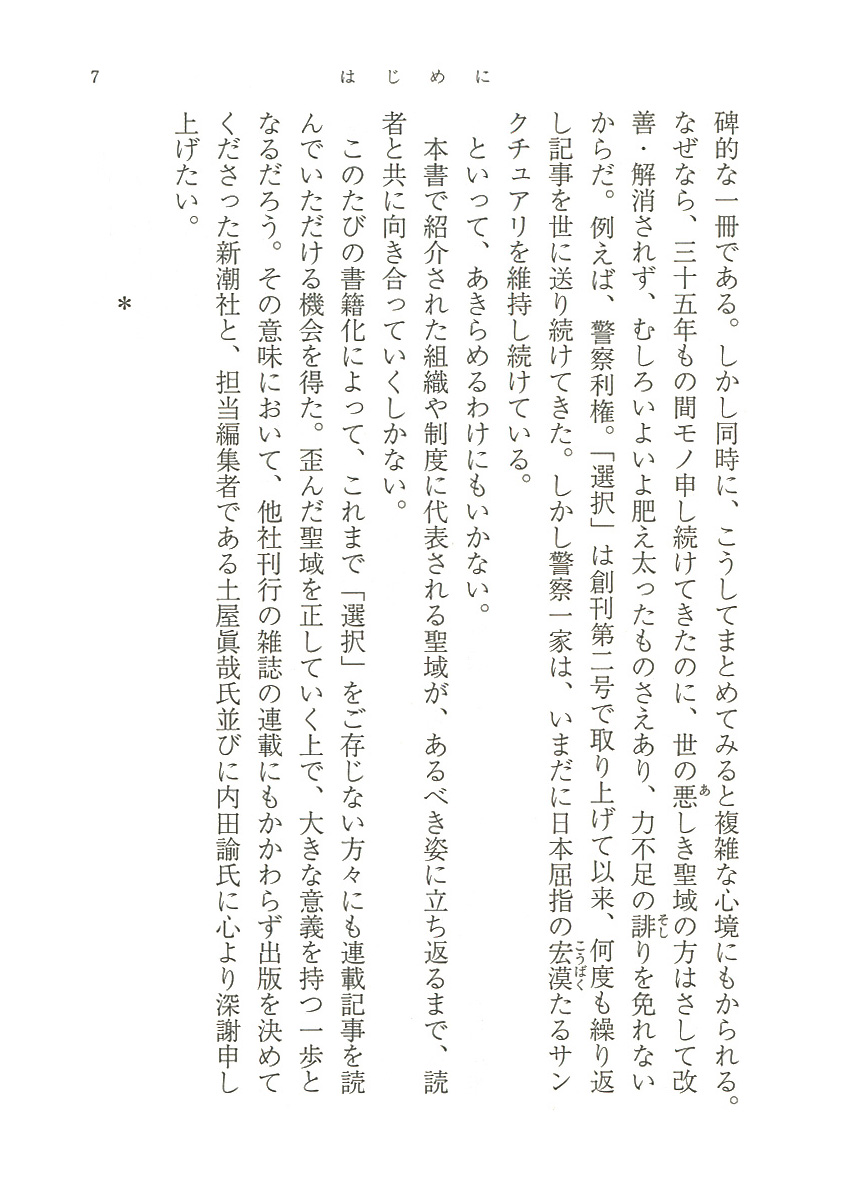 7　　はじめに

碑的な一冊である。しかし同時に、こうしてまとめてみると複雑な心境にもかられる。なぜなら、三十五年もの間モノ申し続けてきたのに、世の悪しき聖域の方はさして改善・解消されず、むしろいよいよ肥え太ったものさえあり、力不足の誹りを免れないからだ。例えば、警察利権。「選択」は創刊第二号で取り上げて以来、何度も繰り返し記事を世に送り続けてきた。しかし警察一家は、いまだに日本屈指の宏漠たるサンクチュアリを維持し続けている。

といって、あきらめるわけにもいかない。

本書で紹介された組織や制度に代表される聖域が、あるべき姿に立ち返るまで、読者と共に向き合っていくしかない。

このたびの書籍化によって、これまで「選択」をご存じない方々にも連載記事を読んでいただける機会を得た。歪んだ聖域を正していく上で、大きな意義を持つ一歩となるだろう。その意味において、他社刊行の雑誌の連載にもかかわらず出版を決めてくださった新潮社と、担当編集者である土屋眞哉氏並びに内田諭氏に心より深謝申し上げたい。

＊